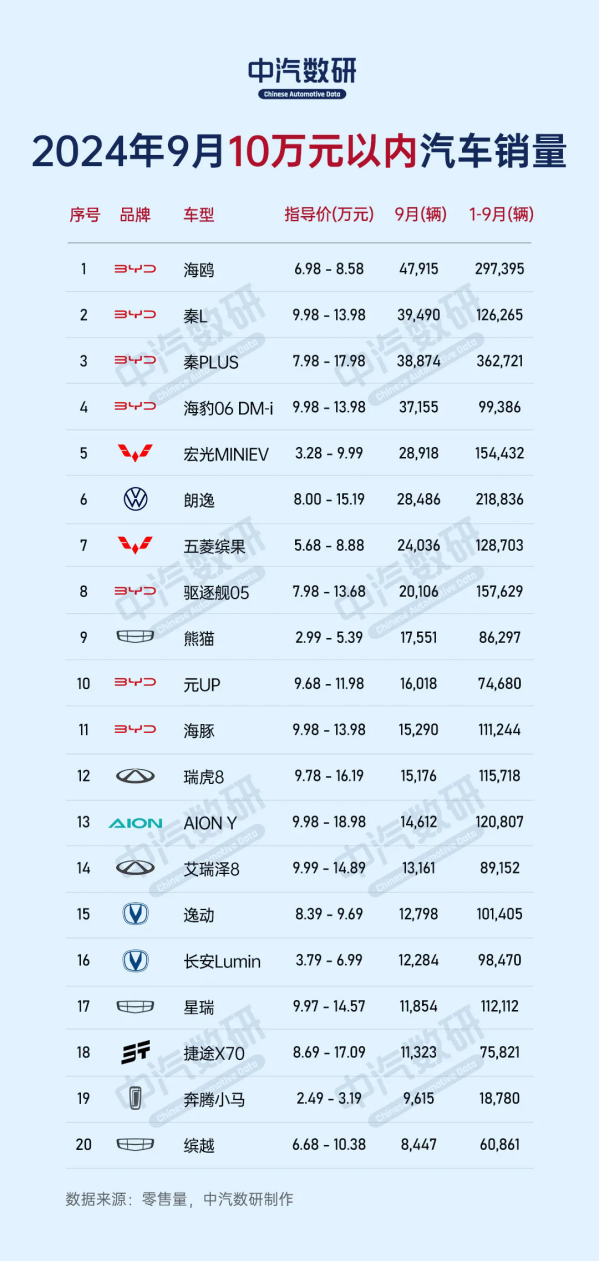 中汽数研
Chinese Automotive Data

2024年9月10万元以内汽车销量

| 序号 | 品牌 | 车型 | 指导价(万元) | 9月(辆) | 1-9月(辆) |
|---|---|---|---|---|---|
| 1 | BYD | 海鸥 | 6.98 - 8.58 | 47,915 | 297,395 |
| 2 | BYD | 秦L | 9.98 - 13.98 | 39,490 | 126,265 |
| 3 | BYD | 秦PLUS | 7.98 - 17.98 | 38,874 | 362,721 |
| 4 | BYD | 海豹06 DM-i | 9.98 - 13.98 | 37,155 | 99,386 |
| 5 |  | 宏光MINIEV | 3.28 - 9.99 | 28,918 | 154,432 |
| 6 |  | 朗逸 | 8.00 - 15.19 | 28,486 | 218,836 |
| 7 |  | 五菱缤果 | 5.68 - 8.88 | 24,036 | 128,703 |
| 8 | BYD | 驱逐舰05 | 7.98 - 13.68 | 20,106 | 157,629 |
| 9 |  | 熊猫 | 2.99 - 5.39 | 17,551 | 86,297 |
| 10 | BYD | 元UP | 9.68 - 11.98 | 16,018 | 74,680 |
| 11 | BYD | 海豚 | 9.98 - 13.98 | 15,290 | 111,244 |
| 12 |  | 瑞虎8 | 9.78 - 16.19 | 15,176 | 115,718 |
| 13 | AION | AION Y | 9.98 - 18.98 | 14,612 | 120,807 |
| 14 |  | 艾瑞泽8 | 9.99 - 14.89 | 13,161 | 89,152 |
| 15 |  | 逸动 | 8.39 - 9.69 | 12,798 | 101,405 |
| 16 |  | 长安Lumin | 3.79 - 6.99 | 12,284 | 98,470 |
| 17 |  | 星瑞 | 9.97 - 14.57 | 11,854 | 112,112 |
| 18 |  | 捷途X70 | 8.69 - 17.09 | 11,323 | 75,821 |
| 19 |  | 奔腾小马 | 2.49 - 3.19 | 9,615 | 18,780 |
| 20 |  | 缤越 | 6.68 - 10.38 | 8,447 | 60,861 |

数据来源：零售量，中汽数研制作

中汽数研
Chinese Automotive Data